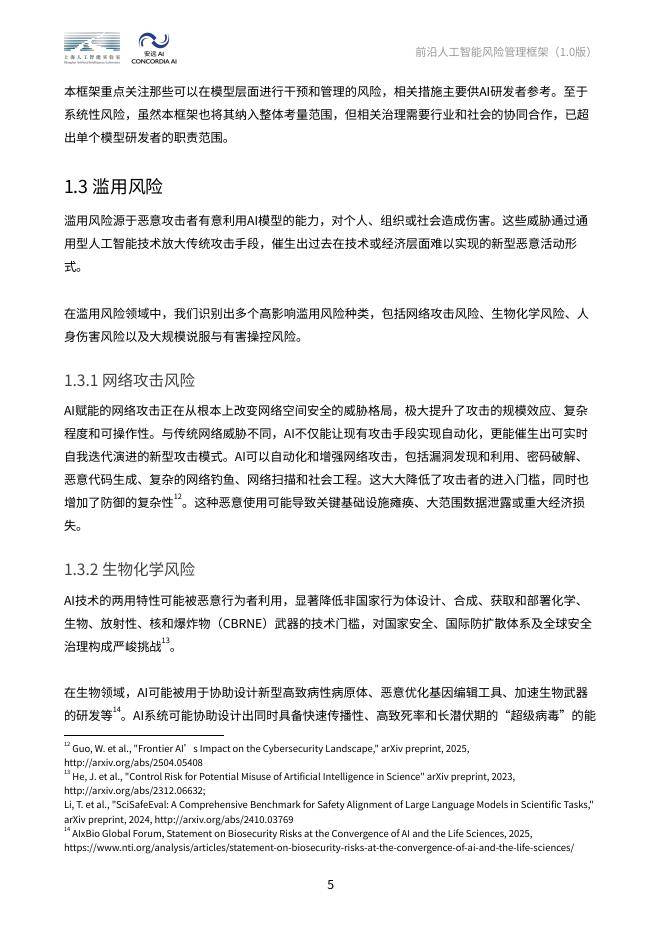 上海人工智能实验室 安远AI CONCORDIA AI

前沿人工智能风险管理框架（1.0版）

本框架重点关注那些可以在模型层面进行干预和管理的风险，相关措施主要供AI研发者参考。至于系统性风险，虽然本框架也将其纳入整体考量范围，但相关治理需要行业和社会的协同合作，已超出单个模型研发者的职责范围。

1.3 滥用风险

滥用风险源于恶意攻击者有意利用AI模型的能力，对个人、组织或社会造成伤害。这些威胁通过通用型人工智能技术放大传统攻击手段，催生出过去在技术或经济层面难以实现的新型恶意活动形式。

在滥用风险领域中，我们识别出多个高影响滥用风险种类，包括网络攻击风险、生物化学风险、人身伤害风险以及大规模说服与有害操控风险。

1.3.1 网络攻击风险

AI赋能的网络攻击正在从根本上改变网络空间安全的威胁格局，极大提升了攻击的规模效应、复杂程度和可操作性。与传统网络威胁不同，AI不仅能让现有攻击手段实现自动化，更能催生出可实时自我迭代演进的新型攻击模式。AI可以自动化和增强网络攻击，包括漏洞发现和利用、密码破解、恶意代码生成、复杂的网络钓鱼、网络扫描和社会工程。这大大降低了攻击者的进入门槛，同时也增加了防御的复杂性$^{12}$。这种恶意使用可能导致关键基础设施瘫痪、大范围数据泄露或重大经济损失。

1.3.2 生物化学风险

AI技术的两用特性可能被恶意行为者利用，显著降低非国家行为体设计、合成、获取和部署化学、生物、放射性、核和爆炸物（CBRNE）武器的技术门槛，对国家安全、国际防扩散体系及全球安全治理构成严峻挑战$^{13}$。

在生物领域，AI可能被用于协助设计新型高致病性病原体、恶意优化基因编辑工具、加速生物武器的研发等$^{14}$。AI系统可能协助设计出同时具备快速传播性、高致死率和长潜伏期的“超级病毒”的能

$^{12}$ Guo, W. et al., "Frontier AI’s Impact on the Cybersecurity Landscape," arXiv preprint, 2025, http://arxiv.org/abs/2504.05408
$^{13}$ He, J. et al., "Control Risk for Potential Misuse of Artificial Intelligence in Science" arXiv preprint, 2023, http://arxiv.org/abs/2312.06632;
Li, T. et al., "SciSafeEval: A Comprehensive Benchmark for Safety Alignment of Large Language Models in Scientific Tasks," arXiv preprint, 2024, http://arxiv.org/abs/2410.03769
$^{14}$ AIxBio Global Forum, Statement on Biosecurity Risks at the Convergence of AI and the Life Sciences, 2025, https://www.nti.org/analysis/articles/statement-on-biosecurity-risks-at-the-convergence-of-ai-and-the-life-sciences/

5